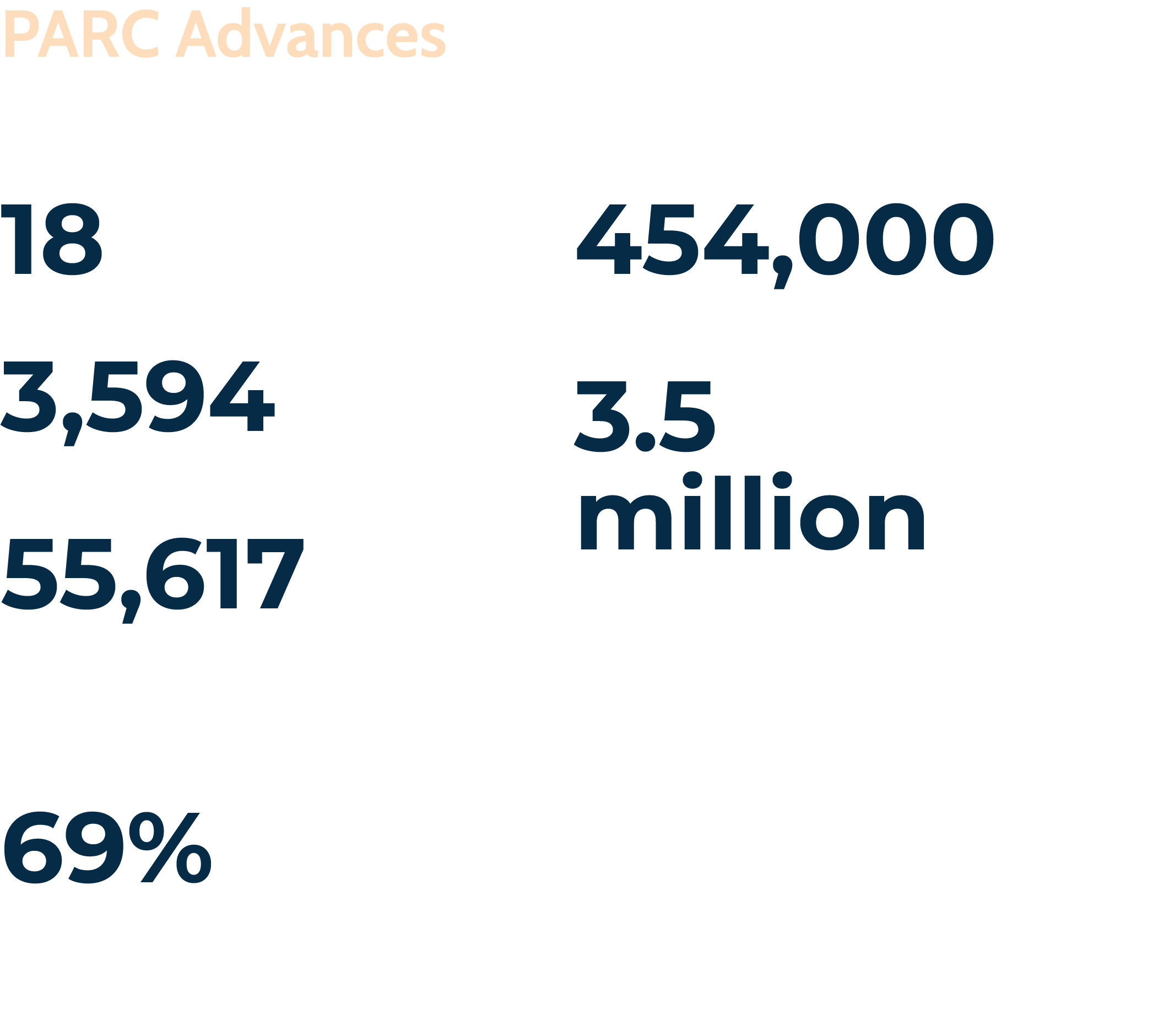 PARC Advances

18

3,594

55,617

69%

454,000

3.5 million